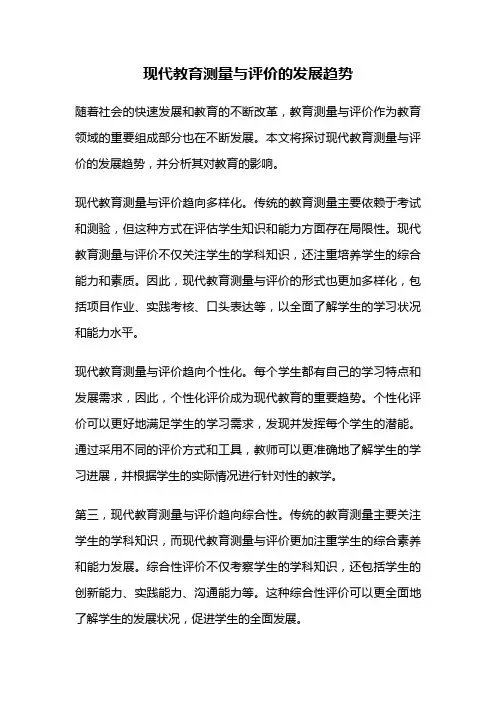 现代教育测量与评价的发展趋势

随着社会的快速发展和教育的不断改革，教育测量与评价作为教育领域的重要组成部分也在不断发展。本文将探讨现代教育测量与评价的发展趋势，并分析其对教育的影响。

现代教育测量与评价趋向多样化。传统的教育测量主要依赖于考试和测验，但这种方式在评估学生知识和能力方面存在局限性。现代教育测量与评价不仅关注学生的学科知识，还注重培养学生的综合能力和素质。因此，现代教育测量与评价的形式也更加多样化，包括项目作业、实践考核、口头表达等，以全面了解学生的学习状况和能力水平。

现代教育测量与评价趋向个性化。每个学生都有自己的学习特点和发展需求，因此，个性化评价成为现代教育的重要趋势。个性化评价可以更好地满足学生的学习需求，发现并发挥每个学生的潜能。通过采用不同的评价方式和工具，教师可以更准确地了解学生的学习进展，并根据学生的实际情况进行针对性的教学。

第三，现代教育测量与评价趋向综合性。传统的教育测量主要关注学生的学科知识，而现代教育测量与评价更加注重学生的综合素养和能力发展。综合性评价不仅考察学生的学科知识，还包括学生的创新能力、实践能力、沟通能力等。这种综合性评价可以更全面地了解学生的发展状况，促进学生的全面发展。